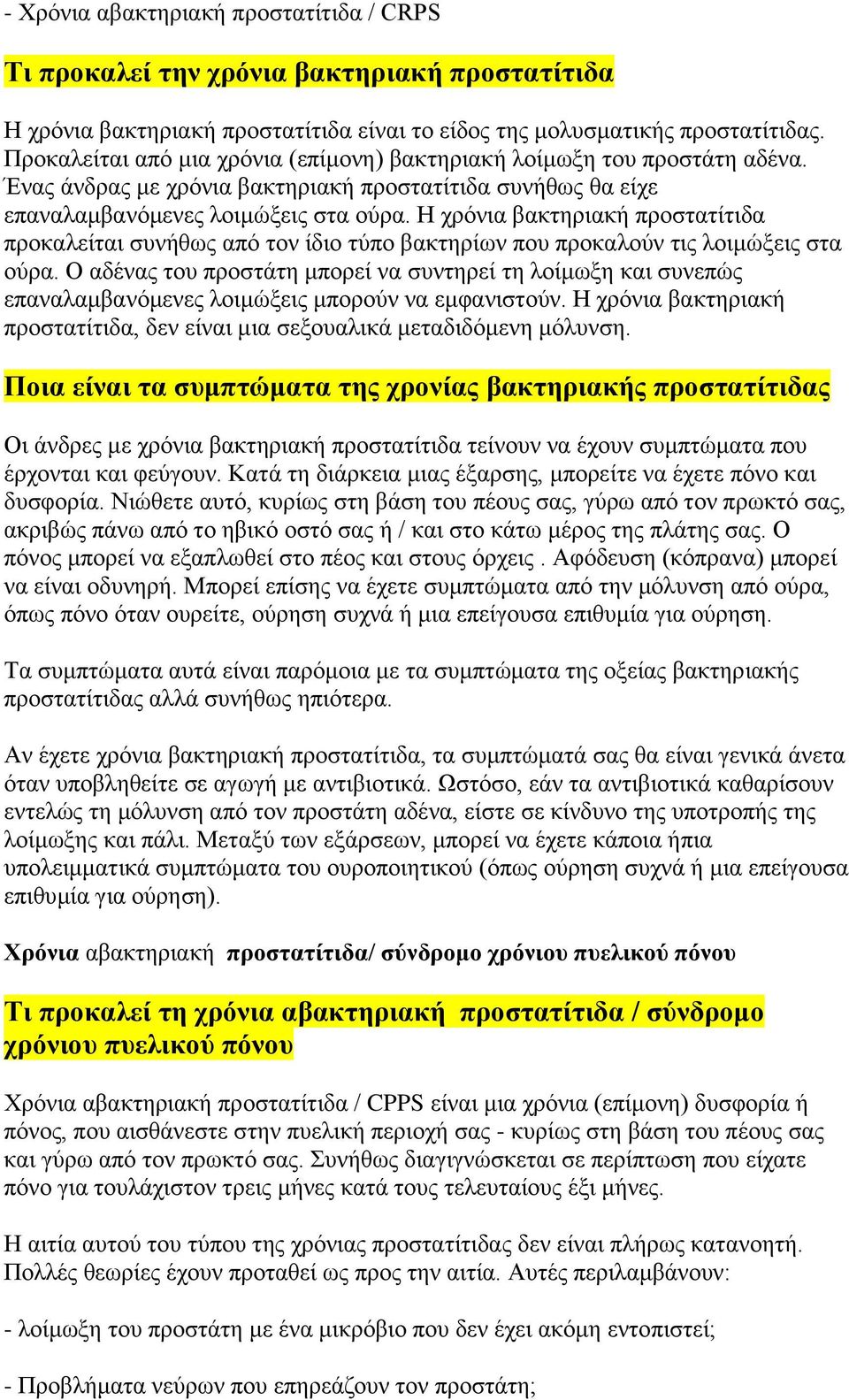 - Χρόνια αβακτηριακή προστατίτιδα / CRPS

Τι προκαλεί την χρόνια βακτηριακή προστατίτιδα

Η χρόνια βακτηριακή προστατίτιδα είναι το είδος της μολυσματικής προστατίτιδας. Προκαλείται από μια χρόνια (επίμονη) βακτηριακή λοίμωξη του προστάτη αδένα. Ένας άνδρας με χρόνια βακτηριακή προστατίτιδα συνήθως θα είχε επαναλαμβανόμενες λοιμώξεις στα ούρα. Η χρόνια βακτηριακή προστατίτιδα προκαλείται συνήθως από τον ίδιο τύπο βακτηρίων που προκαλούν τις λοιμώξεις στα ούρα. Ο αδένας του προστάτη μπορεί να συντηρεί τη λοίμωξη και συνεπώς επαναλαμβανόμενες λοιμώξεις μπορούν να εμφανιστούν. Η χρόνια βακτηριακή προστατίτιδα, δεν είναι μια σεξουαλικά μεταδιδόμενη μόλυνση.

Ποια είναι τα συμπτώματα της χρονίας βακτηριακής προστατίτιδας

Οι άνδρες με χρόνια βακτηριακή προστατίτιδα τείνουν να έχουν συμπτώματα που έρχονται και φεύγουν. Κατά τη διάρκεια μιας έξαρσης, μπορείτε να έχετε πόνο και δυσφορία. Νιώθετε αυτό, κυρίως στη βάση του πέους σας, γύρω από τον πρωκτό σας, ακριβώς πάνω από το ηβικό οστό σας ή / και στο κάτω μέρος της πλάτης σας. Ο πόνος μπορεί να εξαπλωθεί στο πέος και στους όρχεις . Αφόδευση (κόπρανα) μπορεί να είναι οδυνηρή. Μπορεί επίσης να έχετε συμπτώματα από την μόλυνση από ούρα, όπως πόνο όταν ουρείτε, ούρηση συχνά ή μια επείγουσα επιθυμία για ούρηση.

Τα συμπτώματα αυτά είναι παρόμοια με τα συμπτώματα της οξείας βακτηριακής προστατίτιδας αλλά συνήθως ηπιότερα.

Αν έχετε χρόνια βακτηριακή προστατίτιδα, τα συμπτώματά σας θα είναι γενικά άνετα όταν υποβληθείτε σε αγωγή με αντιβιοτικά. Ωστόσο, εάν τα αντιβιοτικά καθαρίσουν εντελώς τη μόλυνση από τον προστάτη αδένα, είστε σε κίνδυνο της υποτροπής της λοίμωξης και πάλι. Μεταξύ των εξάρσεων, μπορεί να έχετε κάποια ήπια υπολειμματικά συμπτώματα του ουροποιητικού (όπως ούρηση συχνά ή μια επείγουσα επιθυμία για ούρηση).

Χρόνια αβακτηριακή προστατίτιδα/ σύνδρομο χρόνιου πυελικού πόνου

Τι προκαλεί τη χρόνια αβακτηριακή προστατίτιδα / σύνδρομο χρόνιου πυελικού πόνου

Χρόνια αβακτηριακή προστατίτιδα / CPPS είναι μια χρόνια (επίμονη) δυσφορία ή πόνος, που αισθάνεστε στην πυελική περιοχή σας - κυρίως στη βάση του πέους σας και γύρω από τον πρωκτό σας. Συνήθως διαγιγνώσκεται σε περίπτωση που είχατε πόνο για τουλάχιστον τρεις μήνες κατά τους τελευταίους έξι μήνες.

Η αιτία αυτού του τύπου της χρόνιας προστατίτιδας δεν είναι πλήρως κατανοητή. Πολλές θεωρίες έχουν προταθεί ως προς την αιτία. Αυτές περιλαμβάνουν:

- λοίμωξη του προστάτη με ένα μικρόβιο που δεν έχει ακόμη εντοπιστεί;

- Προβλήματα νεύρων που επηρεάζουν τον προστάτη;